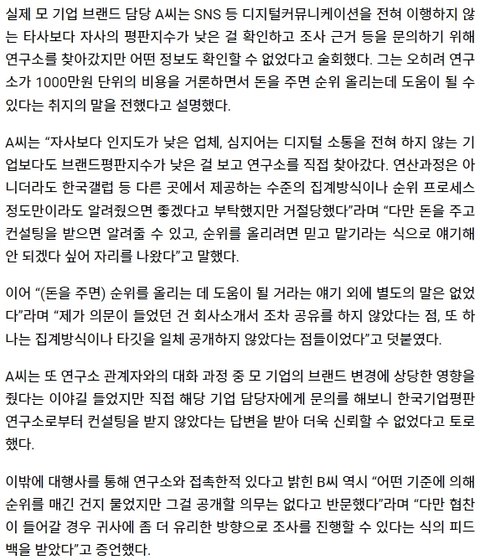 실제 모 기업 브랜드 담당 A씨는 SNS 등 디지털커뮤니케이션을 전혀 이행하지 않는 타사보다 자사의 평판지수가 낮은 걸 확인하고 조사 근거 등을 문의하기 위해 연구소를 찾아갔지만 어떤 정보도 확인할 수 없었다고 술회했다. 그는 오히려 연구소가 1000만원 단위의 비용을 거론하면서 돈을 주면 순위 올리는데 도움이 될 수 있다는 취지의 말을 전했다고 설명했다.

A씨는 “자사보다 인지도가 낮은 업체, 심지어는 디지털 소통을 전혀 하지 않는 기업보다도 브랜드평판지수가 낮은 걸 보고 연구소를 직접 찾아갔다. 연산과정은 아니더라도 한국갤럽 등 다른 곳에서 제공하는 수준의 집계방식이나 순위 프로세스 정도만이라도 알려줬으면 좋겠다고 부탁했지만 거절당했다”라며 “다만 돈을 주고 컨설팅을 받으면 알려줄 수 있고, 순위를 올리려면 믿고 맡기라는 식으로 얘기해 안 되겠다 싶어 자리를 나왔다”고 말했다.

이어 “(돈을 주면) 순위를 올리는 데 도움이 될 거라는 얘기 외에 별도의 말은 없었다”라며 “제가 의문이 들었던 건 회사소개서 조차 공유를 하지 않았다는 점, 또 하나는 집계방식이나 타깃을 일체 공개하지 않았다는 점들이었다”고 덧붙였다.

A씨는 또 연구소 관계자와의 대화 과정 중 모 기업의 브랜드 변경에 상당한 영향을 줬다는 이야길 들었지만 직접 해당 기업 담당자에게 문의를 해보니 한국기업평판연구소로부터 컨설팅을 받지 않았다는 답변을 받아 더욱 신뢰할 수 없었다고 토로했다.

이밖에 대행사를 통해 연구소와 접촉한적 있다고 밝힌 B씨 역시 “어떤 기준에 의해 순위를 매긴 건지 물었지만 그걸 공개할 의무는 없다고 반문했다”라며 “다만 협찬이 들어갈 경우 귀사에 좀 더 유리한 방향으로 조사를 진행할 수 있다는 식의 피드백을 받았다”고 증언했다.